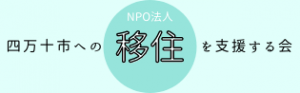 NPO法人

四万十市への 移住 を支援する会